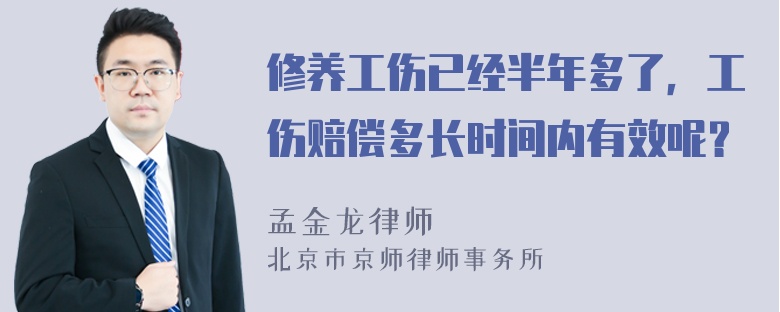 修养工伤已经半年多了，工伤赔偿多长时间内有效呢？

孟金龙律师

北京市京师律师事务所